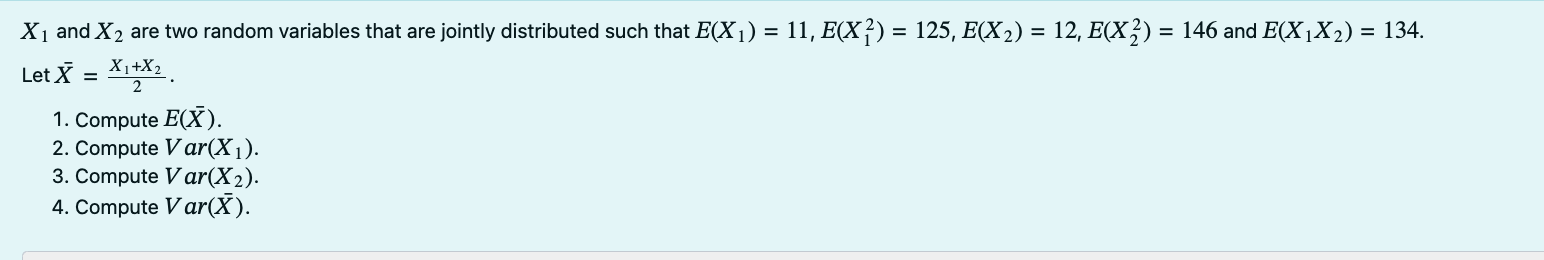 $X_1$ and $X_2$ are two random variables that are jointly distributed such that $E(X_1) = 11$, $E(X_1^2) = 125$, $E(X_2) = 12$, $E(X_2^2) = 146$ and $E(X_1X_2) = 134$.

Let $\bar{X} = \frac{X_1+X_2}{2}$.

1. Compute $E(\bar{X})$.
2. Compute $Var(X_1)$.
3. Compute $Var(X_2)$.
4. Compute $Var(\bar{X})$.